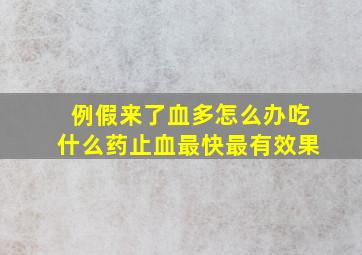 例假来了血多怎么办吃什么药止血最快最有效果